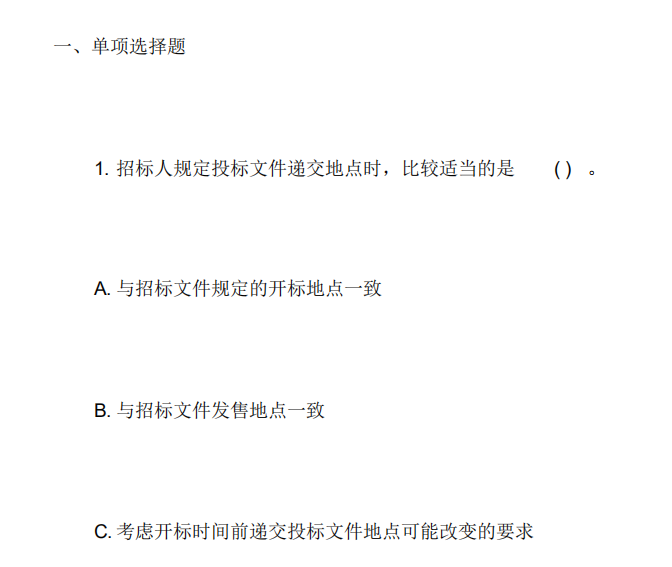 一、单项选择题

1. 招标人规定投标文件递交地点时，比较适当的是 ( ) 。

A. 与招标文件规定的开标地点一致

B. 与招标文件发售地点一致

C. 考虑开标时间前递交投标文件地点可能改变的要求